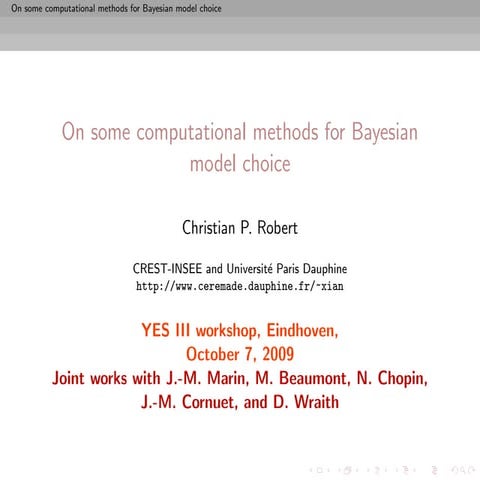 On some computational methods for Bayesian model choice

On some computational methods for Bayesian model choice

Christian P. Robert

CREST-INSEE and Université Paris Dauphine
http://www.ceremade.dauphine.fr/~xian

YES III workshop, Eindhoven,
October 7, 2009
Joint works with J.-M. Marin, M. Beaumont, N. Chopin, J.-M. Cornuet, and D. Wraith